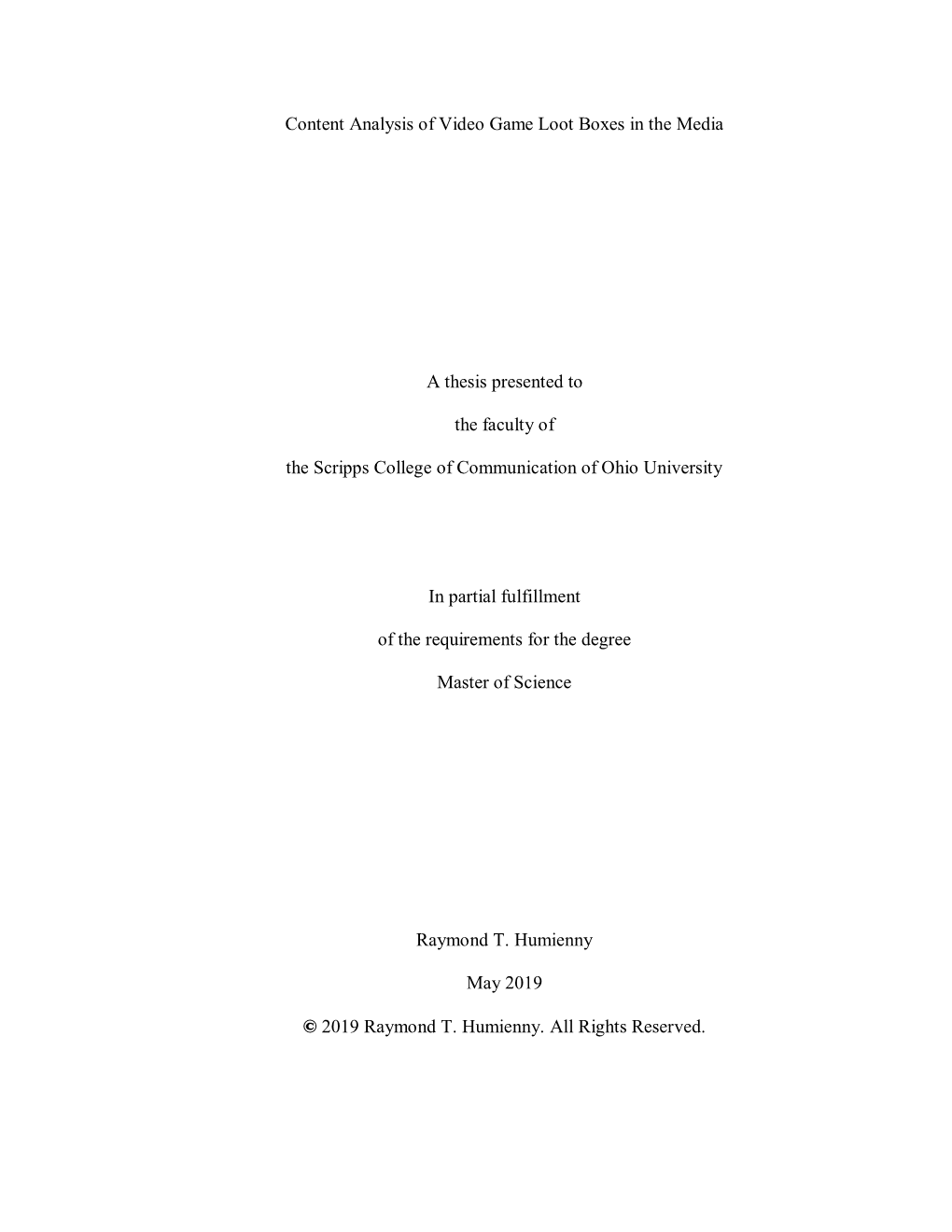 Content Analysis of Video Game Loot Boxes in the Media

A thesis presented to

the faculty of

the Scripps College of Communication of Ohio University

In partial fulfillment

of the requirements for the degree

Master of Science

Raymond T. Humienny

May 2019

© 2019 Raymond T. Humienny. All Rights Reserved.